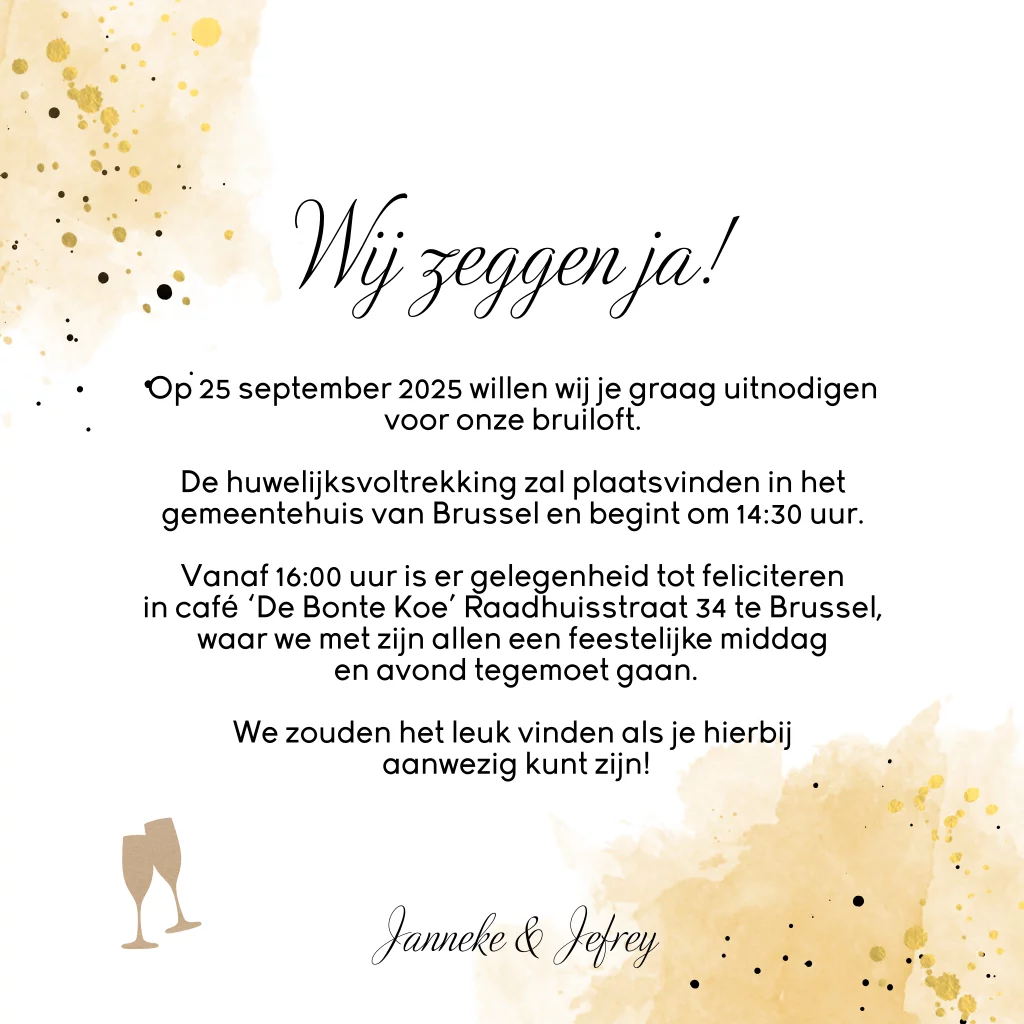 Wij zeggen ja!

Op 25 september 2025 willen wij je graag uitnodigen voor onze bruiloft.

De huwelijksvoltrekking zal plaatsvinden in het gemeentehuis van Brussel en begint om 14:30 uur.

Vanaf 16:00 uur is er gelegenheid tot feliciteren in café 'De Bonte Koe' Raadhuisstraat 34 te Brussel, waar we met zijn allen een feestelijke middag en avond tegemoet gaan.

We zouden het leuk vinden als je hierbij aanwezig kunt zijn!

Janneke & Jefrey